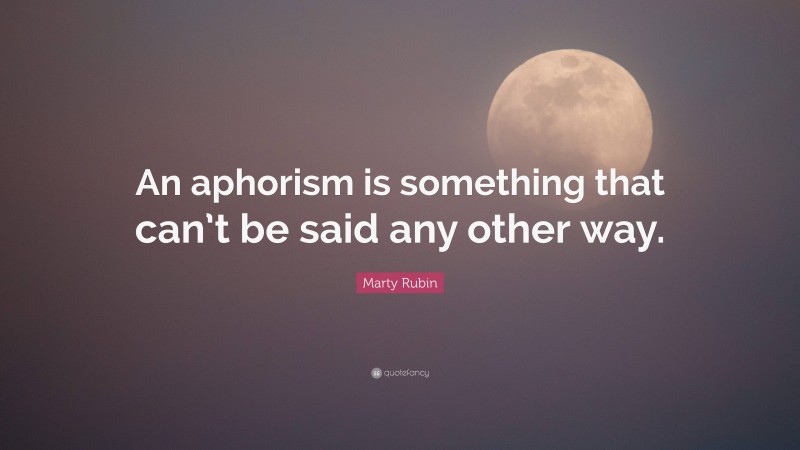 An aphorism is something that can't be said any other way.

Marty Rubin

quotefancy